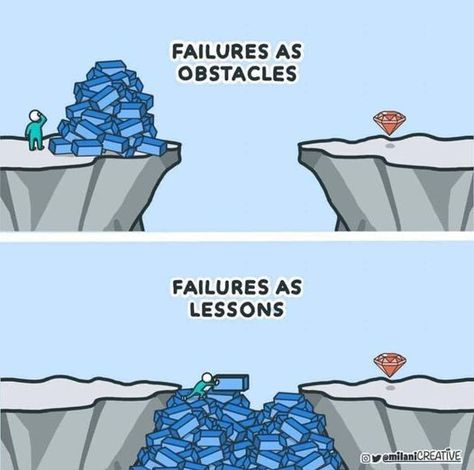 FAILURES AS OBSTACLES

FAILURES AS LESSONS

@milaniCREATIVE